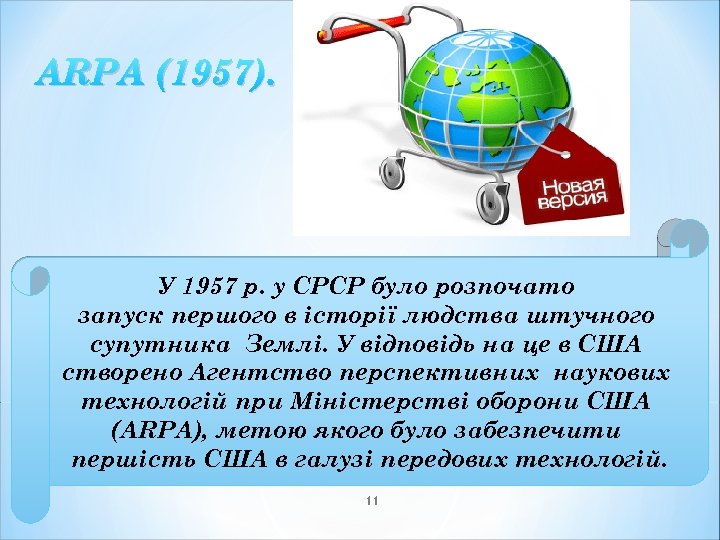 ARPA (1957).

Новая версия

У 1957 р. у СРСР було розпочато запуск першого в історії людства штучного супутника Землі. У відповідь на це в США створено Агентство перспективних наукових технологій при Міністерстві оборони США (ARPA), метою якого було забезпечити першість США в галузі передових технологій.

11